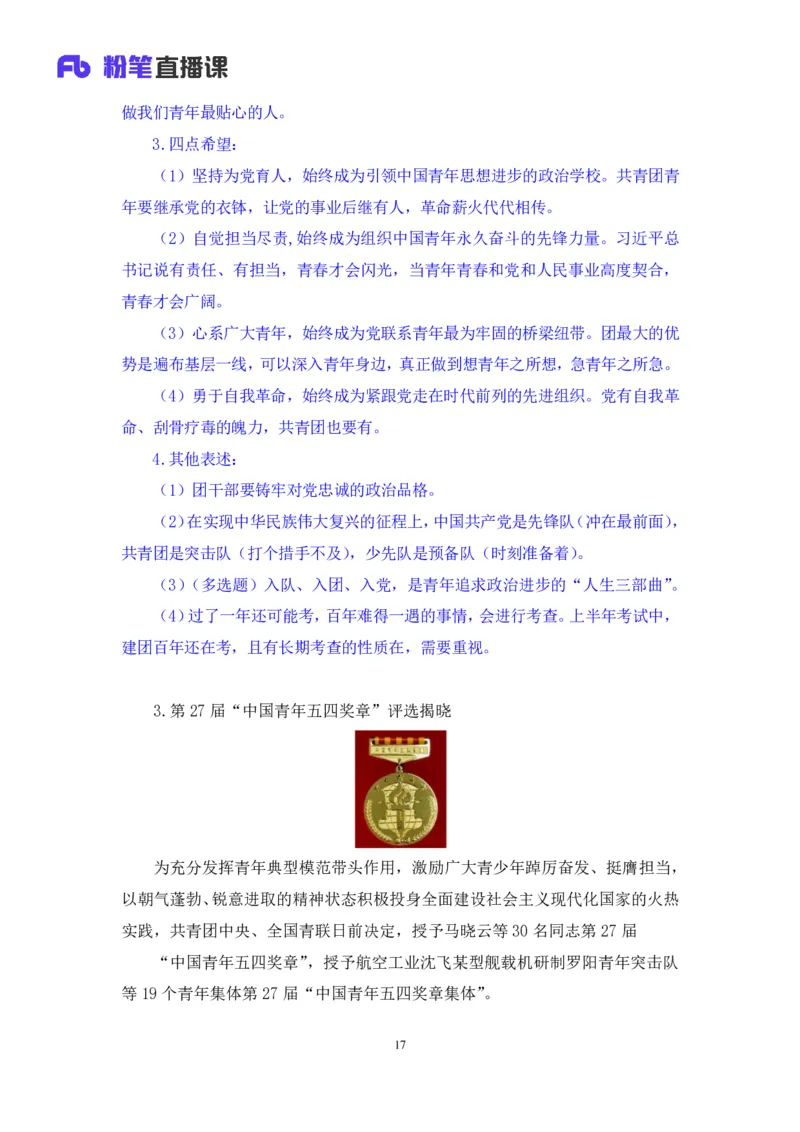 Fb 粉笔直播课

做我们青年最贴心的人。

3.四点希望：

（1）坚持为党育人，始终成为引领中国青年思想进步的政治学校。共青团青年要继承党的衣钵，让党的事业后继有人，革命薪火代代相传。

（2）自觉担当尽责,始终成为组织中国青年永久奋斗的先锋力量。习近平总书记说有责任、有担当，青春才会闪光，当青年青春和党和人民事业高度契合，青春才会广阔。

（3）心系广大青年，始终成为党联系青年最为牢固的桥梁纽带。团最大的优势是遍布基层一线，可以深入青年身边，真正做到想青年之所想，急青年之所急。

（4）勇于自我革命，始终成为紧跟党走在时代前列的先进组织。党有自我革命、刮骨疗毒的魄力，共青团也要有。

4.其他表述：

（1）团干部要铸牢对党忠诚的政治品格。

（2）在实现中华民族伟大复兴的征程上，中国共产党是先锋队（冲在最前面），共青团是突击队（打个措手不及），少先队是预备队（时刻准备着）。

（3）（多选题）入队、入团、入党，是青年追求政治进步的“人生三部曲”。

（4）过了一年还可能考，百年难得一遇的事情，会进行考查。上半年考试中，建团百年还在考，且有长期考查的性质在，需要重视。

3.第 27 届“中国青年五四奖章”评选揭晓

为充分发挥青年典型模范带头作用，激励广大青少年踔厉奋发、挺膺担当，以朝气蓬勃、锐意进取的精神状态积极投身全面建设社会主义现代化国家的火热实践，共青团中央、全国青联日前决定，授予马晓云等 30 名同志第 27 届

“中国青年五四奖章”，授予航空工业沈飞某型舰载机研制罗阳青年突击队等 19 个青年集体第 27 届“中国青年五四奖章集体”。

17